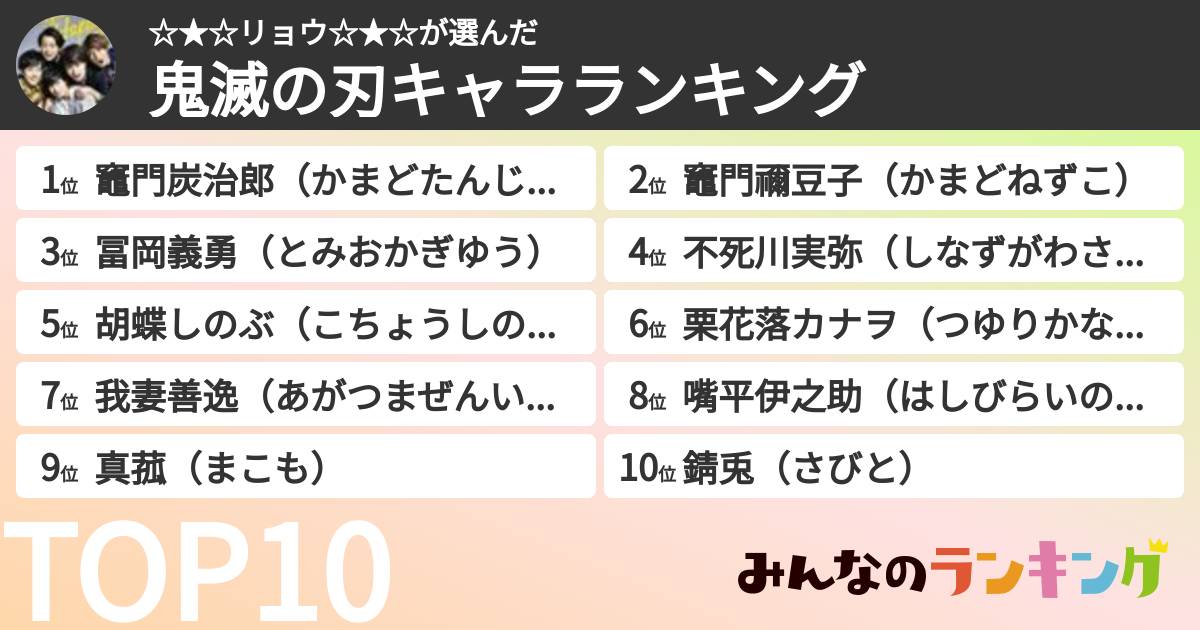 ☆★☆リョウ☆★☆が選んだ
鬼滅の刃キャラランキング

1位 竈門炭治郎（かまどたんじ...
2位 竈門禰豆子（かまどねずこ）
3位 冨岡義勇（とみおかぎゆう）
4位 不死川実弥（しなずがわさ...
5位 胡蝶しのぶ（こちょうしの...
6位 栗花落カナヲ（つゆりかな...
7位 我妻善逸（あがつまぜんい...
8位 嘴平伊之助（はしびらいの...
9位 真菰（まこも）
10位 錆兎（さびと）

TOP10

みんなのランキング